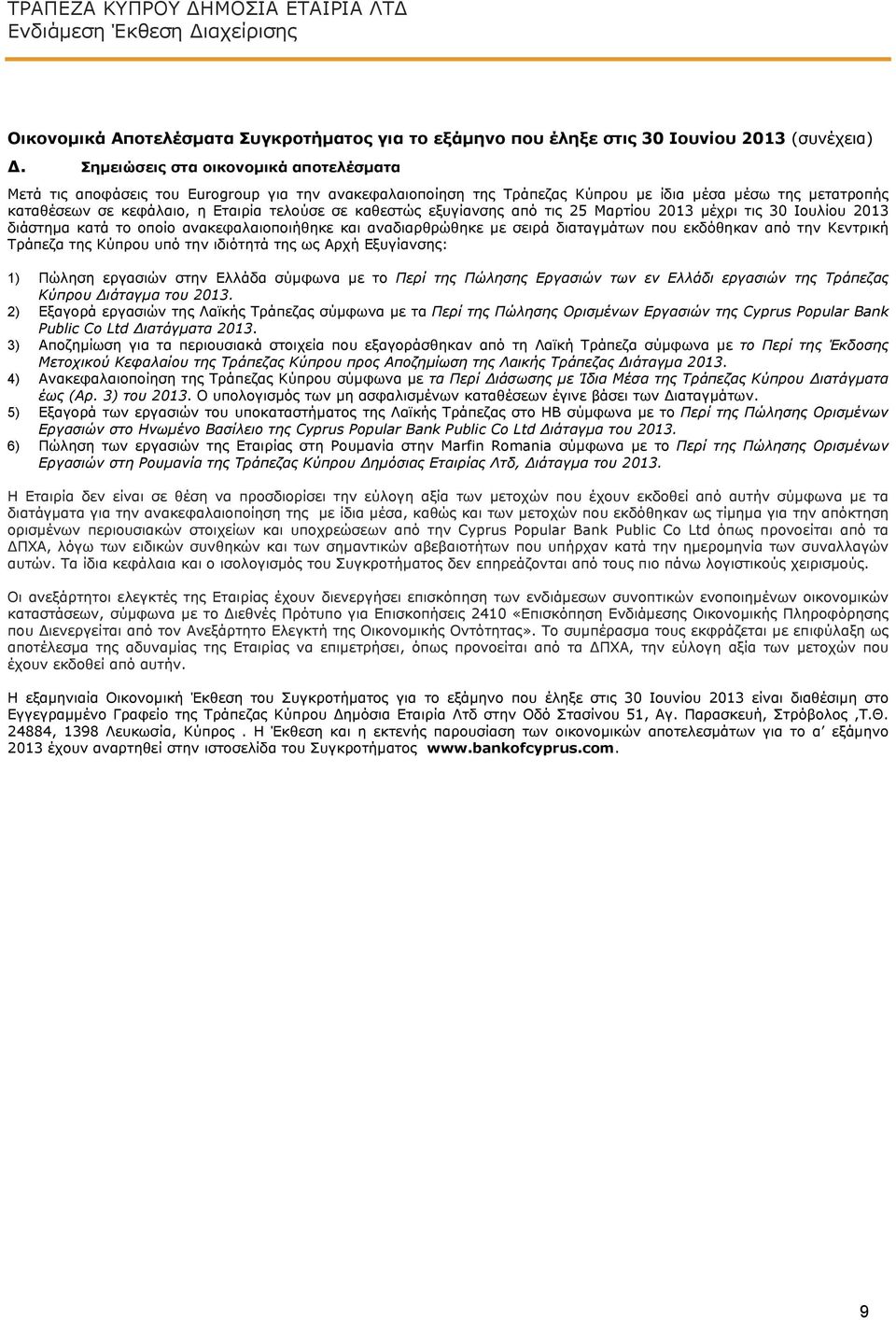 ΤΡΑΠΕΖΑ ΚΥΠΡΟΥ ΔΗΜΟΣΙΑ ΕΤΑΙΡΙΑ ΛΤΔ
Ενδιάμεση Έκθεση Διαχείρισης

Οικονομικά Αποτελέσματα Συγκροτήματος για το εξάμηνο που έληξε στις 30 Ιουνίου 2013 (συνέχεια)

Δ. Σημειώσεις στα οικονομικά αποτελέσματα

Μετά τις αποφάσεις του Eurogroup για την ανακεφαλαιοποίηση της Τράπεζας Κύπρου με ίδια μέσα μέσω της μετατροπής καταθέσεων σε κεφάλαιο, η Εταιρία τελούσε σε καθεστώς εξυγίανσης από τις 25 Μαρτίου 2013 μέχρι τις 30 Ιουλίου 2013 διάστημα κατά το οποίο ανακεφαλαιοποιήθηκε και αναδιαρθρώθηκε με σειρά διαταγμάτων που εκδόθηκαν από την Κεντρική Τράπεζα της Κύπρου υπό την ιδιότητά της ως Αρχή Εξυγίανσης:

1) Πώληση εργασιών στην Ελλάδα σύμφωνα με το Περί της Πώλησης Εργασιών των εν Ελλάδι εργασιών της Τράπεζας Κύπρου Διάταγμα του 2013.
2) Εξαγορά εργασιών της Λαϊκής Τράπεζας σύμφωνα με τα Περί της Πώλησης Ορισμένων Εργασιών της Cyprus Popular Bank Public Co Ltd Διατάγματα 2013.
3) Αποζημίωση για τα περιουσιακά στοιχεία που εξαγοράσθηκαν από τη Λαϊκή Τράπεζα σύμφωνα με το Περί της Έκδοσης Μετοχικού Κεφαλαίου της Τράπεζας Κύπρου προς Αποζημίωση της Λαικής Τράπεζας Διάταγμα 2013.
4) Ανακεφαλαιοποίηση της Τράπεζας Κύπρου σύμφωνα με τα Περί Διάσωσης με Ίδια Μέσα της Τράπεζας Κύπρου Διατάγματα έως (Αρ. 3) του 2013. Ο υπολογισμός των μη ασφαλισμένων καταθέσεων έγινε βάσει των Διαταγμάτων.
5) Εξαγορά των εργασιών του υποκαταστήματος της Λαϊκής Τράπεζας στο ΗΒ σύμφωνα με το Περί της Πώλησης Ορισμένων Εργασιών στο Ηνωμένο Βασίλειο της Cyprus Popular Bank Public Co Ltd Διάταγμα του 2013.
6) Πώληση των εργασιών της Εταιρίας στη Ρουμανία στην Marfin Romania σύμφωνα με το Περί της Πώλησης Ορισμένων Εργασιών στη Ρουμανία της Τράπεζας Κύπρου Δημόσιας Εταιρίας Λτδ, Διάταγμα του 2013.

Η Εταιρία δεν είναι σε θέση να προσδιορίσει την εύλογη αξία των μετοχών που έχουν εκδοθεί από αυτήν σύμφωνα με τα διατάγματα για την ανακεφαλαιοποίηση της με ίδια μέσα, καθώς και των μετοχών που εκδόθηκαν ως τίμημα για την απόκτηση ορισμένων περιουσιακών στοιχείων και υποχρεώσεων από την Cyprus Popular Bank Public Co Ltd όπως προνοείται από τα ΔΠΧΑ, λόγω των ειδικών συνθηκών και των σημαντικών αβεβαιοτήτων που υπήρχαν κατά την ημερομηνία των συναλλαγών αυτών. Τα ίδια κεφάλαια και ο ισολογισμός του Συγκροτήματος δεν επηρεάζονται από τους πιο πάνω λογιστικούς χειρισμούς.

Οι ανεξάρτητοι ελεγκτές της Εταιρίας έχουν διενεργήσει επισκόπηση των ενδιάμεσων συνοπτικών ενοποιημένων οικονομικών καταστάσεων, σύμφωνα με το Διεθνές Πρότυπο για Επισκοπήσεις 2410 «Επισκόπηση Ενδιάμεσης Οικονομικής Πληροφόρησης που Διενεργείται από τον Ανεξάρτητο Ελεγκτή της Οικονομικής Οντότητας». Το συμπέρασμα τους εκφράζεται με επιφύλαξη ως αποτέλεσμα της αδυναμίας της Εταιρίας να επιμετρήσει, όπως προνοείται από τα ΔΠΧΑ, την εύλογη αξία των μετοχών που έχουν εκδοθεί από αυτήν.

Η εξαμηνιαία Οικονομική Έκθεση του Συγκροτήματος για το εξάμηνο που έληξε στις 30 Ιουνίου 2013 είναι διαθέσιμη στο Εγγεγραμμένο Γραφείο της Τράπεζας Κύπρου Δημόσια Εταιρία Λτδ στην Οδό Στασίνου 51, Αγ. Παρασκευή, Στρόβολος ,Τ.Θ. 24884, 1398 Λευκωσία, Κύπρος . Η Έκθεση και η εκτενής παρουσίαση των οικονομικών αποτελεσμάτων για το α' εξάμηνο 2013 έχουν αναρτηθεί στην ιστοσελίδα του Συγκροτήματος www.bankofcyprus.com.

9